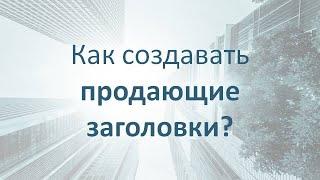 Как создавать продающие заголовки?